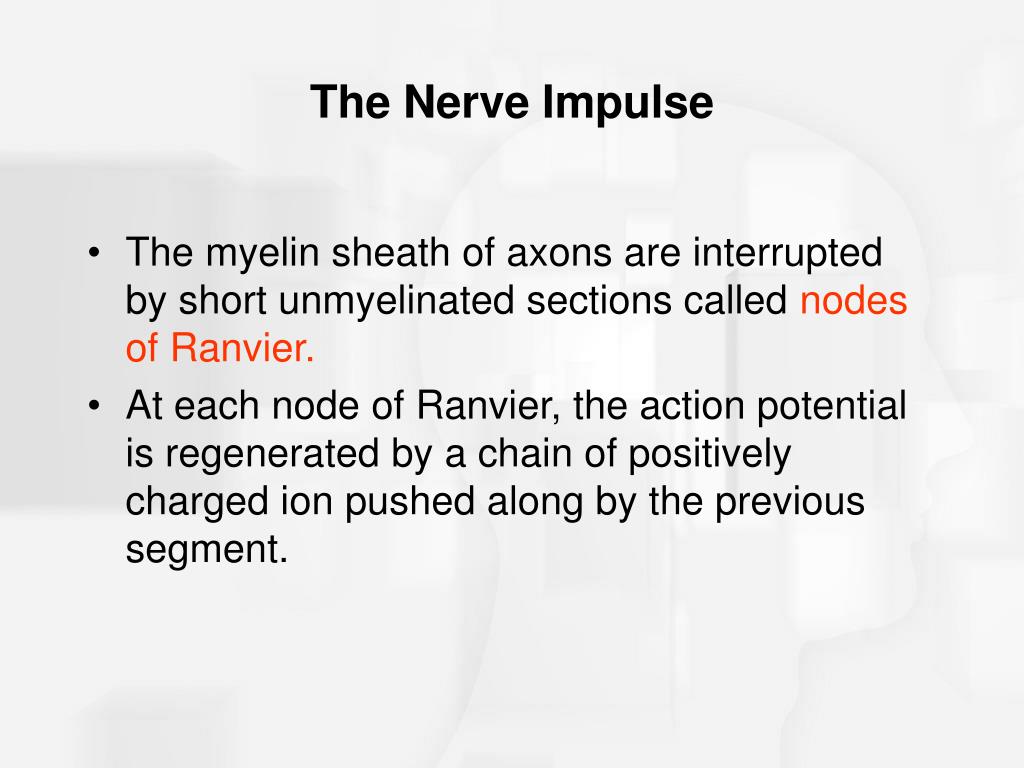 The Nerve Impulse

• The myelin sheath of axons are interrupted by short unmyelinated sections called nodes of Ranvier.
• At each node of Ranvier, the action potential is regenerated by a chain of positively charged ion pushed along by the previous segment.